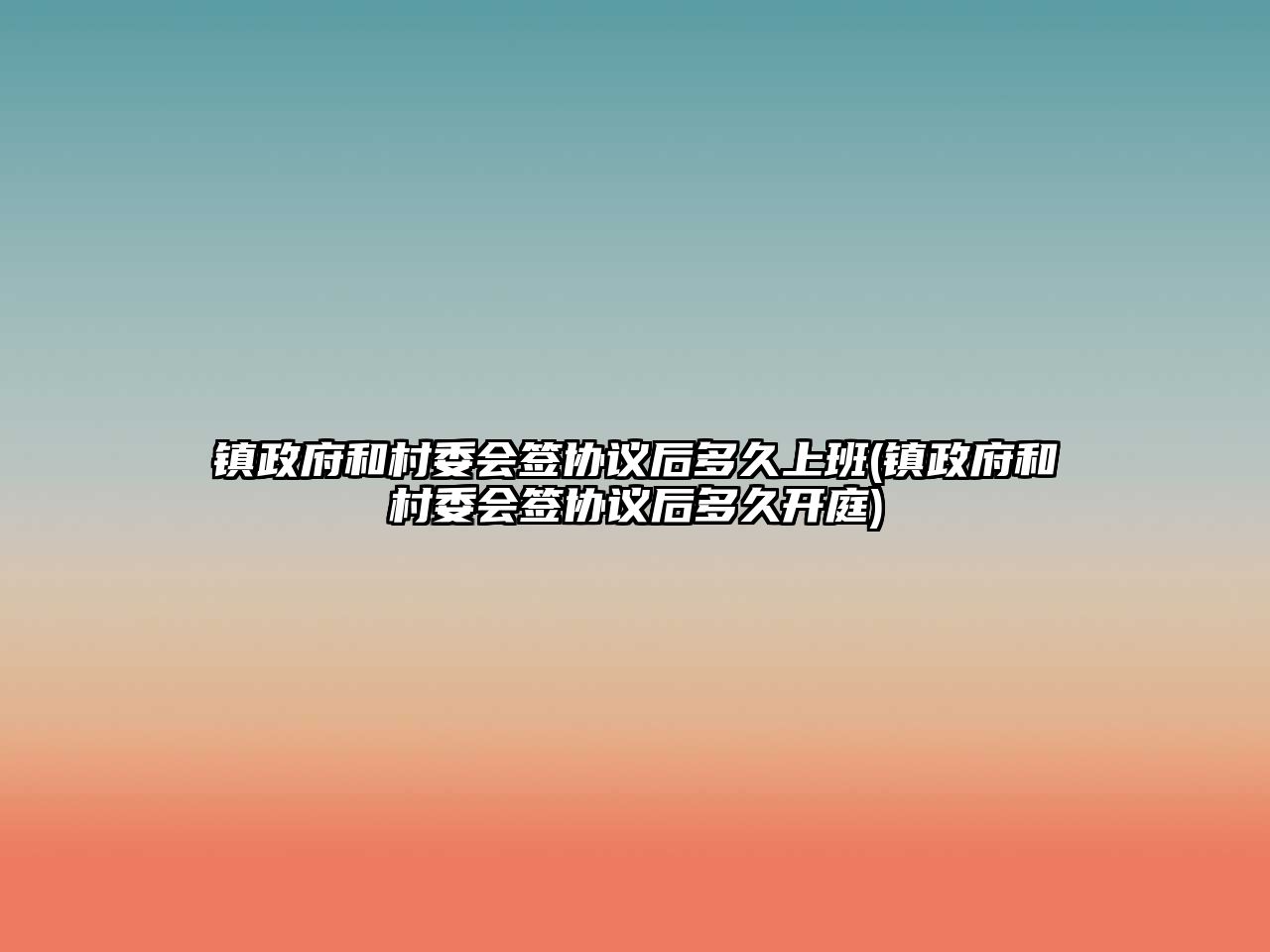 镇政府和村委会签协议后多久上班(镇政府和村委会签协议后多久开庭)